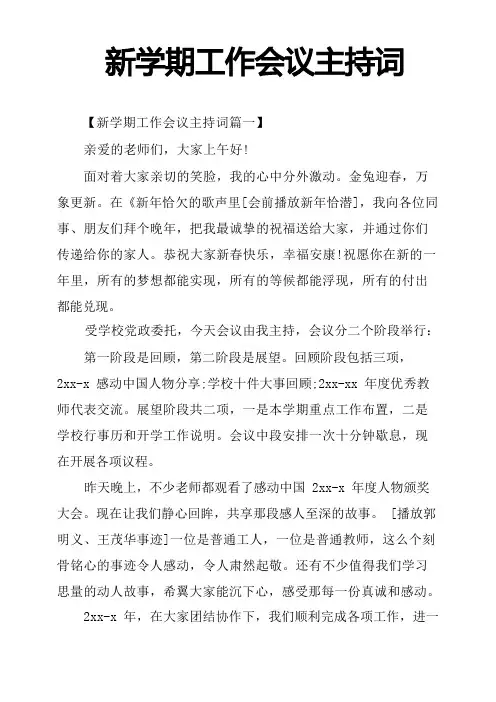 新学期工作会议主持词

【新学期工作会议主持词篇一】

亲爱的老师们，大家上午好!

面对着大家亲切的笑脸，我的心中分外激动。金兔迎春，万象更新。在《新年恰欠的歌声里[会前播放新年恰潜]，我向各位同事、朋友们拜个晚年，把我最诚挚的祝福送给大家，并通过你们传递给你的家人。恭祝大家新春快乐，幸福安康!祝愿你在新的一年里，所有的梦想都能实现，所有的等候都能浮现，所有的付出都能兑现。

受学校党政委托，今天会议由我主持，会议分二个阶段举行：

第一阶段是回顾，第二阶段是展望。回顾阶段包括三项，2xx-x 感动中国人物分享;学校十件大事回顾;2xx-xx 年度优秀教师代表交流。展望阶段共二项，一是本学期重点工作布置，二是学校行事历和开学工作说明。会议中段安排一次十分钟歇息，现在开展各项议程。

昨天晚上，不少老师都观看了感动中国 2xx-x 年度人物颁奖大会。现在让我们静心回眸，共享那段感人至深的故事。 [播放郭明义、王茂华事迹]一位是普通工人，一位是普通教师，这么个刻骨铭心的事迹令人感动，令人肃然起敬。还有不少值得我们学习思量的动人故事，希翼大家能沉下心，感受那每一份真诚和感动。

2xx-x 年，在大家团结协作下，我们顺利完成各项工作，进一